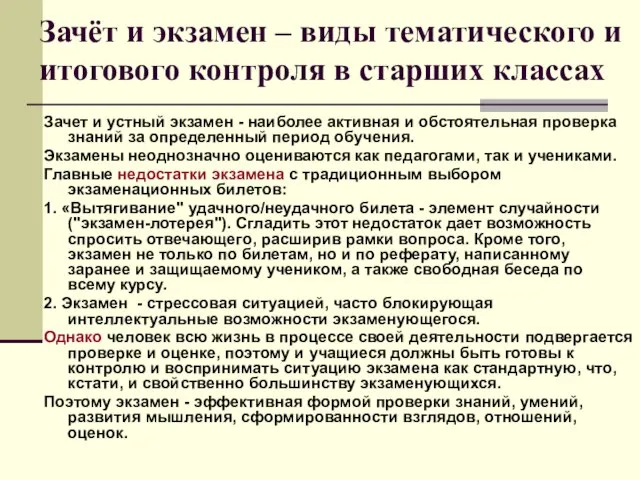 Зачёт и экзамен – виды тематического и итогового контроля в старших классах

Зачет и устный экзамен - наиболее активная и обстоятельная проверка знаний за определенный период обучения.

Экзамены неоднозначно оцениваются как педагогами, так и учениками.

Главные недостатки экзамена с традиционным выбором экзаменационных билетов:

1. «Вытягивание" удачного/неудачного билета - элемент случайности ("экзамен-лотерея"). Сгладить этот недостаток дает возможность спросить отвечающего, расширив рамки вопроса. Кроме того, экзамен не только по билетам, но и по реферату, написанному заранее и защищаемому учеником, а также свободная беседа по всему курсу.

2. Экзамен - стрессовая ситуацией, часто блокирующая интеллектуальные возможности экзаменующегося.

Однако человек всю жизнь в процессе своей деятельности подвергается проверке и оценке, поэтому и учащиеся должны быть готовы к контролю и воспринимать ситуацию экзамена как стандартную, что, кстати, и свойственно большинству экзаменующихся.

Поэтому экзамен - эффективная формой проверки знаний, умений, развития мышления, сформированности взглядов, отношений, оценок.